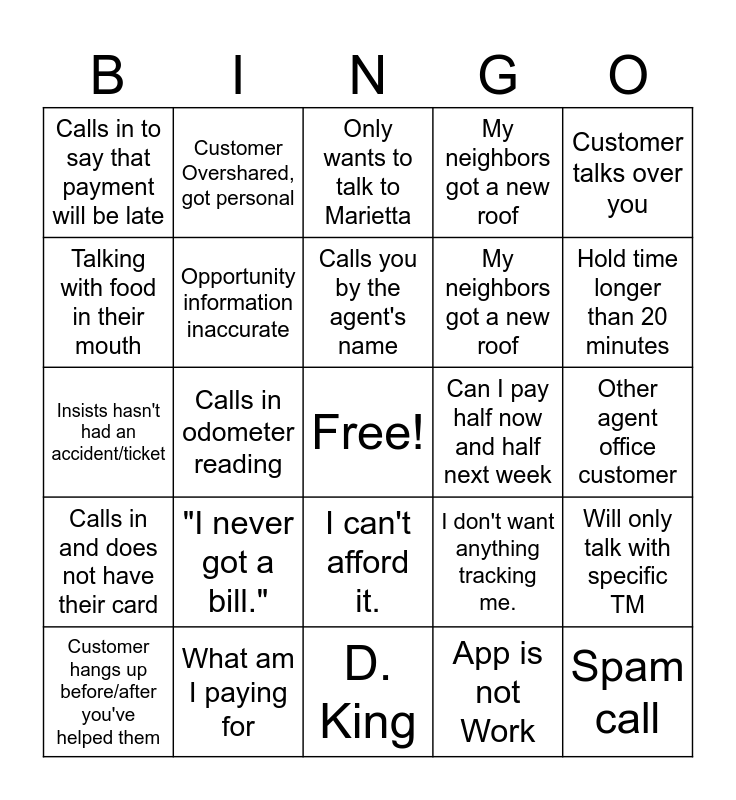 | B | I | N | G | O |
|---|---|---|---|---|
| Calls in to say that payment will be late | Customer Overshared, got personal | Only wants to talk to Marietta | My neighbors got a new roof | Customer talks over you |
| Talking with food in their mouth | Opportunity information inaccurate | Calls you by the agent's name | My neighbors got a new roof | Hold time longer than 20 minutes |
| Insists hasn't had an accident/ticket | Calls in odometer reading | Free! | Can I pay half now and half next week | Other agent office customer |
| Calls in and does not have their card | "I never got a bill." | I can't afford it. | I don't want anything tracking me. | Will only talk with specific TM |
| Customer hangs up before/after you've helped them | What am I paying for | D. King | App is not Work | Spam call |